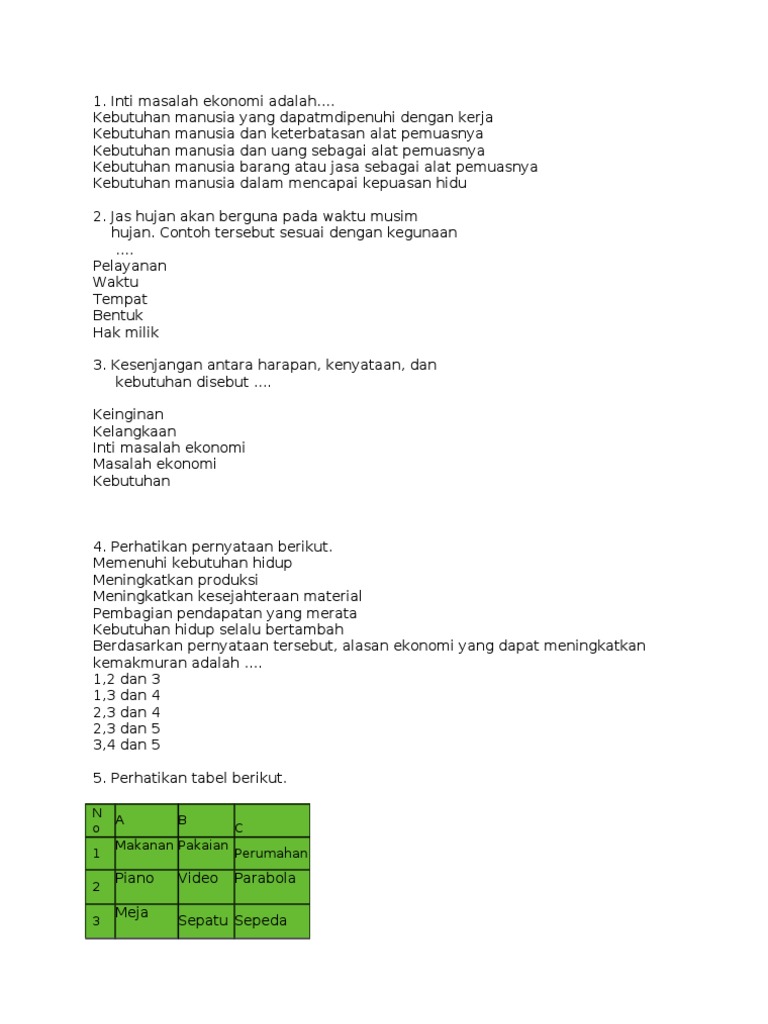 1. Inti masalah ekonomi adalah....
Kebutuhan manusia yang dapatmdipenuhi dengan kerja
Kebutuhan manusia dan keterbatasan alat pemuasnya
Kebutuhan manusia dan uang sebagai alat pemuasnya
Kebutuhan manusia barang atau jasa sebagai alat pemuasnya
Kebutuhan manusia dalam mencapai kepuasan hidu

2. Jas hujan akan berguna pada waktu musim hujan. Contoh tersebut sesuai dengan kegunaan ....
Pelayanan
Waktu
Tempat
Bentuk
Hak milik

3. Kesenjangan antara harapan, kenyataan, dan kebutuhan disebut ....

Keinginan
Kelangkaan
Inti masalah ekonomi
Masalah ekonomi
Kebutuhan

4. Perhatikan pernyataan berikut.
Memenuhi kebutuhan hidup
Meningkatkan produksi
Meningkatkan kesejahteraan material
Pembagian pendapatan yang merata
Kebutuhan hidup selalu bertambah
Berdasarkan pernyataan tersebut, alasan ekonomi yang dapat meningkatkan kemakmuran adalah ....
1,2 dan 3
1,3 dan 4
2,3 dan 4
2,3 dan 5
3,4 dan 5

5. Perhatikan tabel berikut.

| No | A | B | C |
|---|---|---|---|
| 1 | Makanan | Pakaian | Perumahan |
| 2 | Piano | Video | Parabola |
| 3 | Meja | Sepatu | Sepeda |